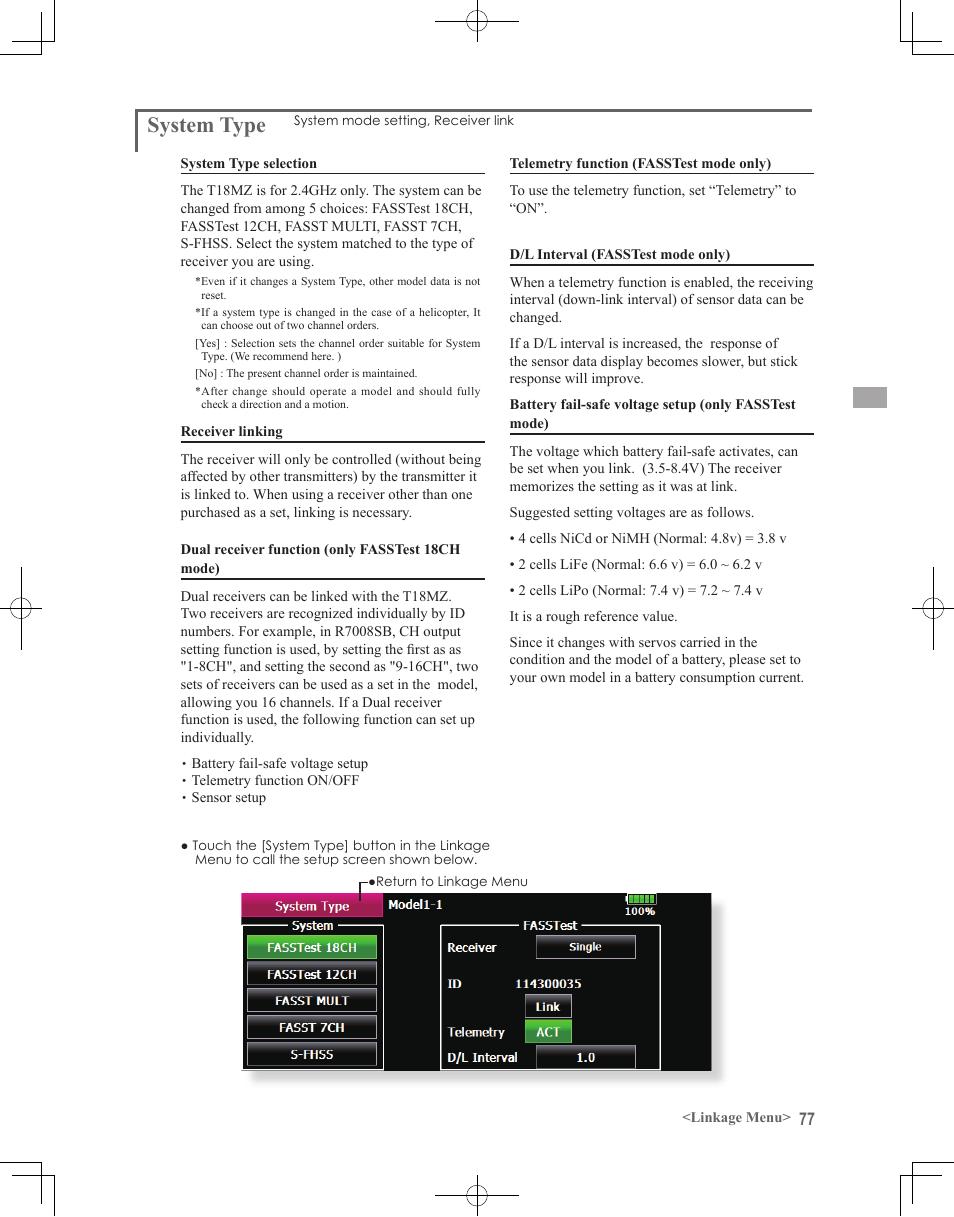 System Type System mode setting, Receiver link

System Type selection

The T18MZ is for 2.4GHz only. The system can be changed from among 5 choices: FASSTest 18CH, FASSTest 12CH, FASST MULTI, FASST 7CH, S-FHSS. Select the system matched to the type of receiver you are using.

*Even if it changes a System Type, other model data is not reset.

*If a system type is changed in the case of a helicopter, It can choose out of two channel orders.

[Yes] : Selection sets the channel order suitable for System Type. (We recommend here. )

[No] : The present channel order is maintained.

*After change should operate a model and should fully check a direction and a motion.

Receiver linking

The receiver will only be controlled (without being affected by other transmitters) by the transmitter it is linked to. When using a receiver other than one purchased as a set, linking is necessary.

Dual receiver function (only FASSTest 18CH mode)

Dual receivers can be linked with the T18MZ. Two receivers are recognized individually by ID numbers. For example, in R7008SB, CH output setting function is used, by setting the first as as "1-8CH", and setting the second as "9-16CH", two sets of receivers can be used as a set in the model, allowing you 16 channels. If a Dual receiver function is used, the following function can set up individually.

・Battery fail-safe voltage setup
・Telemetry function ON/OFF
・Sensor setup

Telemetry function (FASSTest mode only)

To use the telemetry function, set “Telemetry” to “ON”.

D/L Interval (FASSTest mode only)

When a telemetry function is enabled, the receiving interval (down-link interval) of sensor data can be changed.

If a D/L interval is increased, the response of the sensor data display becomes slower, but stick response will improve.

Battery fail-safe voltage setup (only FASSTest mode)

The voltage which battery fail-safe activates, can be set when you link. (3.5-8.4V) The receiver memorizes the setting as it was at link.

Suggested setting voltages are as follows.

• 4 cells NiCd or NiMH (Normal: 4.8v) = 3.8 v

• 2 cells LiFe (Normal: 6.6 v) = 6.0 ~ 6.2 v

• 2 cells LiPo (Normal: 7.4 v) = 7.2 ~ 7.4 v

It is a rough reference value.

Since it changes with servos carried in the condition and the model of a battery, please set to your own model in a battery consumption current.

● Touch the [System Type] button in the Linkage Menu to call the setup screen shown below.

●Return to Linkage Menu

System Type Model1-1 100%
System
FASSTest 18CH
FASSTest 12CH
FASST MULT
FASST 7CH
S-FHSS
FASSTest
Receiver Single
ID 114300035
Link
Telemetry ACT
D/L Interval 1.0

<Linkage Menu> 77